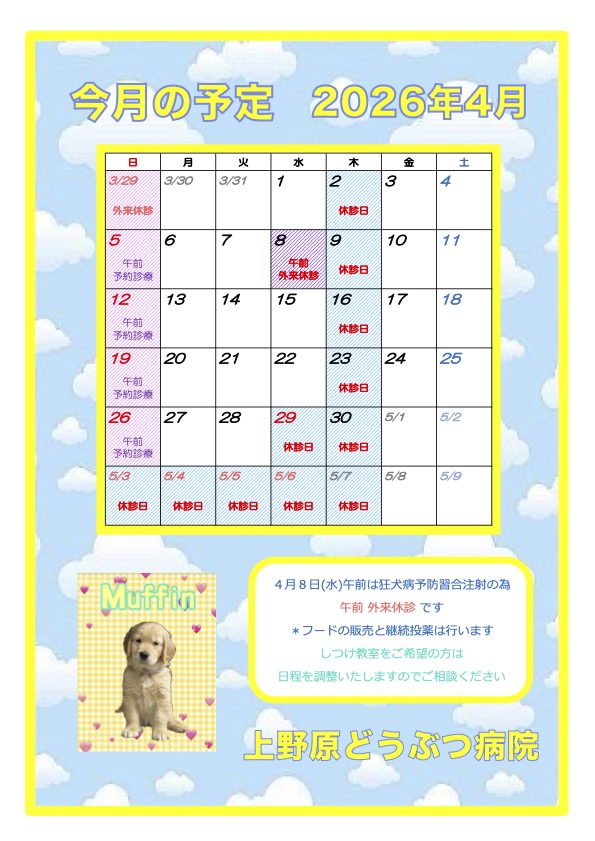 今月の予定　2026年4月

| 日 | 月 | 火 | 水 | 木 | 金 | 土 |
|---|---|---|---|---|---|---|
| 3/29 外来休診 | 3/30 | 3/31 | 1 | 2 休診日 | 3 | 4 |
| 5 午前 予約診療 | 6 | 7 | 8 午前 外来休診 | 9 休診日 | 10 | 11 |
| 12 午前 予約診療 | 13 | 14 | 15 | 16 休診日 | 17 | 18 |
| 19 午前 予約診療 | 20 | 21 | 22 | 23 休診日 | 24 | 25 |
| 26 午前 予約診療 | 27 | 28 | 29 休診日 | 30 休診日 | 5/1 | 5/2 |
| 5/3 休診日 | 5/4 休診日 | 5/5 休診日 | 5/6 休診日 | 5/7 休診日 | 5/8 | 5/9 |

Muffin

4月8日(水)午前は狂犬病予防習合注射の為
午前 外来休診 です
＊フードの販売と継続投薬は行います
しつけ教室をご希望の方は
日程を調整いたしますのでご相談ください

上野原どうぶつ病院